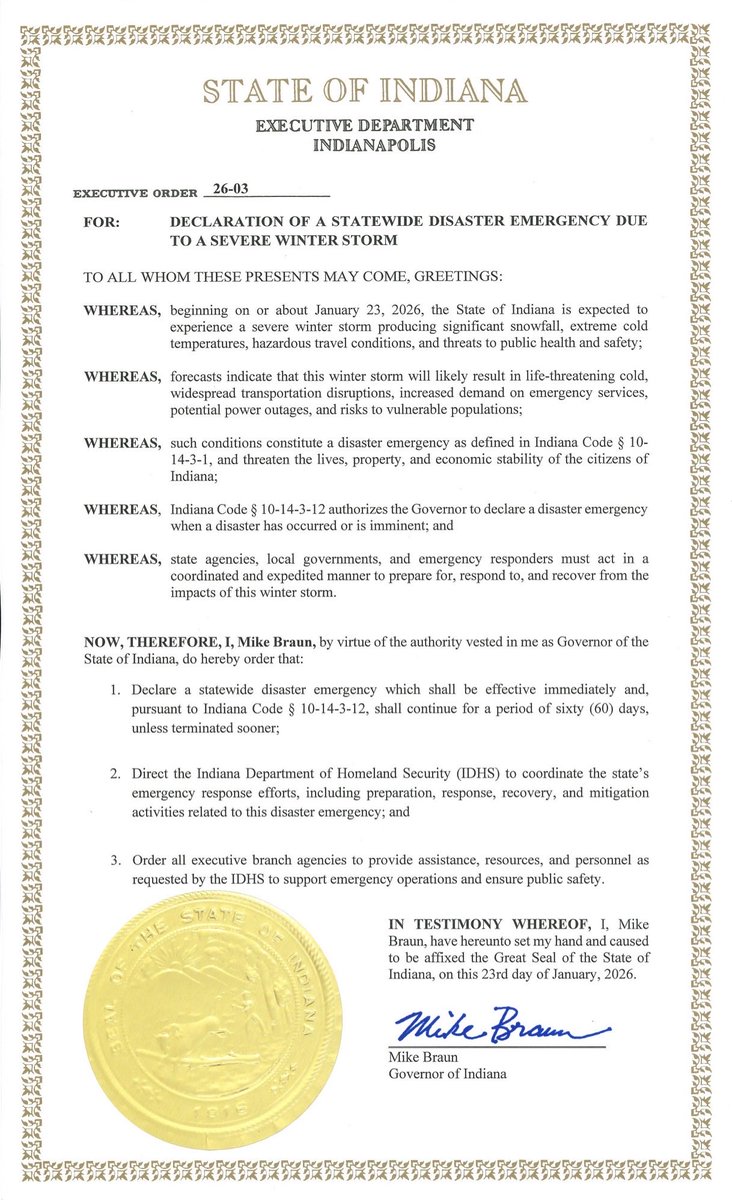 STATE OF INDIANA

EXECUTIVE DEPARTMENT
INDIANAPOLIS

EXECUTIVE ORDER 26-03

FOR: DECLARATION OF A STATEWIDE DISASTER EMERGENCY DUE TO A SEVERE WINTER STORM

TO ALL WHOM THESE PRESENTS MAY COME, GREETINGS:

WHEREAS, beginning on or about January 23, 2026, the State of Indiana is expected to experience a severe winter storm producing significant snowfall, extreme cold temperatures, hazardous travel conditions, and threats to public health and safety;

WHEREAS, forecasts indicate that this winter storm will likely result in life-threatening cold, widespread transportation disruptions, increased demand on emergency services, potential power outages, and risks to vulnerable populations;

WHEREAS, such conditions constitute a disaster emergency as defined in Indiana Code § 10-14-3-1, and threaten the lives, property, and economic stability of the citizens of Indiana;

WHEREAS, Indiana Code § 10-14-3-12 authorizes the Governor to declare a disaster emergency when a disaster has occurred or is imminent; and

WHEREAS, state agencies, local governments, and emergency responders must act in a coordinated and expedited manner to prepare for, respond to, and recover from the impacts of this winter storm.

NOW, THEREFORE, I, Mike Braun, by virtue of the authority vested in me as Governor of the State of Indiana, do hereby order that:

1. Declare a statewide disaster emergency which shall be effective immediately and, pursuant to Indiana Code § 10-14-3-12, shall continue for a period of sixty (60) days, unless terminated sooner;

2. Direct the Indiana Department of Homeland Security (IDHS) to coordinate the state's emergency response efforts, including preparation, response, recovery, and mitigation activities related to this disaster emergency; and

3. Order all executive branch agencies to provide assistance, resources, and personnel as requested by the IDHS to support emergency operations and ensure public safety.

SEAL OF THE STATE OF INDIANA 1816

IN TESTIMONY WHEREOF, I, Mike Braun, have hereunto set my hand and caused to be affixed the Great Seal of the State of Indiana, on this 23rd day of January, 2026.

Mike Braun

Mike Braun
Governor of Indiana